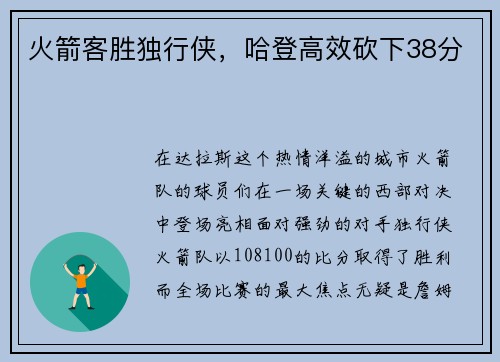 火箭客胜独行侠，哈登高效砍下38分

在达拉斯这个热情洋溢的城市火箭队的球员们在一场关键的西部对决中登场亮相面对强劲的对手独行侠火箭队以108100的比分取得了胜利而全场比赛的最大焦点无疑是詹姆